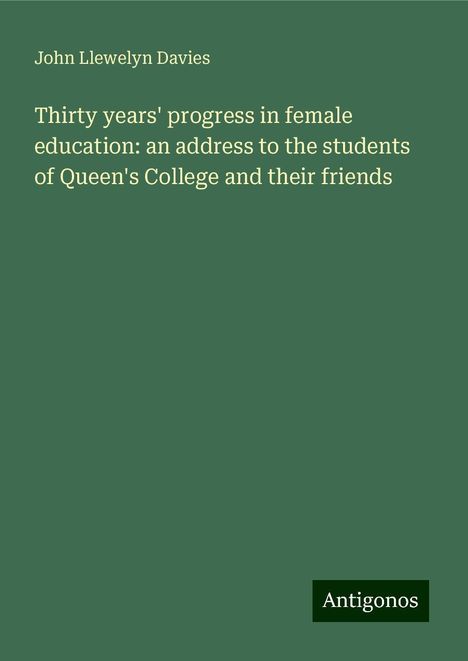 John Llewelyn Davies

Thirty years' progress in female education: an address to the students of Queen's College and their friends

Antigonos